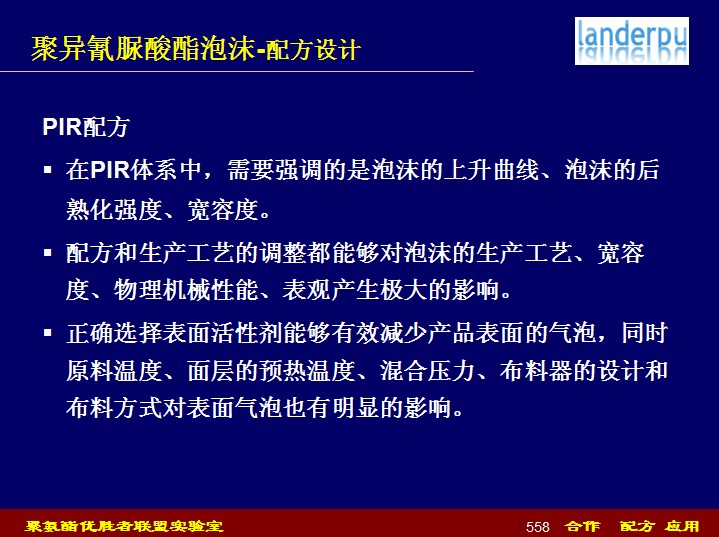 聚异氰脲酸酯泡沫-配方设计

landerpu

PIR配方

▪ 在PIR体系中，需要强调的是泡沫的上升曲线、泡沫的后熟化强度、宽容度。

▪ 配方和生产工艺的调整都能够对泡沫的生产工艺、宽容度、物理机械性能、表观产生极大的影响。

▪ 正确选择表面活性剂能够有效减少产品表面的气泡，同时原料温度、面层的预热温度、混合压力、布料器的设计和布料方式对表面气泡也有明显的影响。

聚氨酯优胜者联盟实验室

558 合作 配方 应用